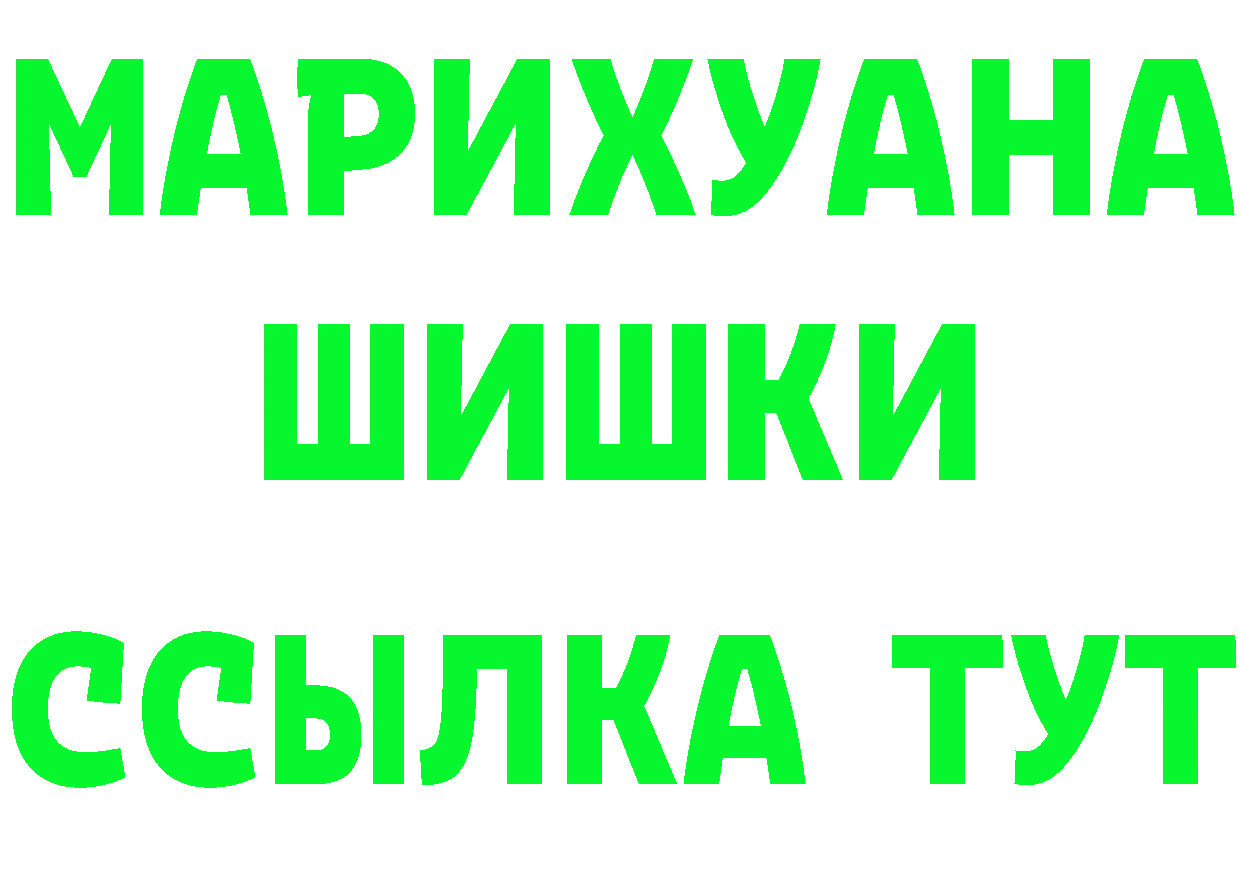 МАРИХУАНА
ШИШКИ
ССЫЛКА ТУТ